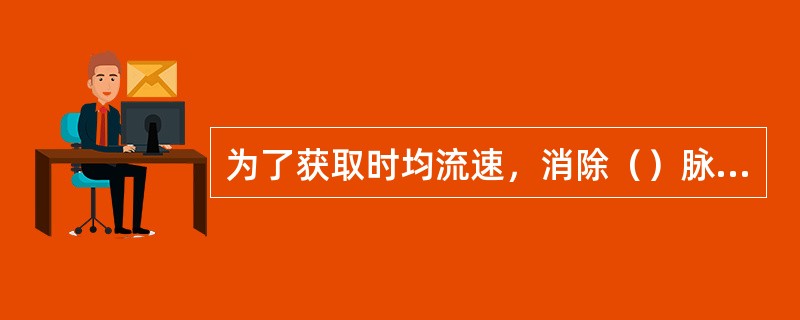 为了获取时均流速，消除（）脉...